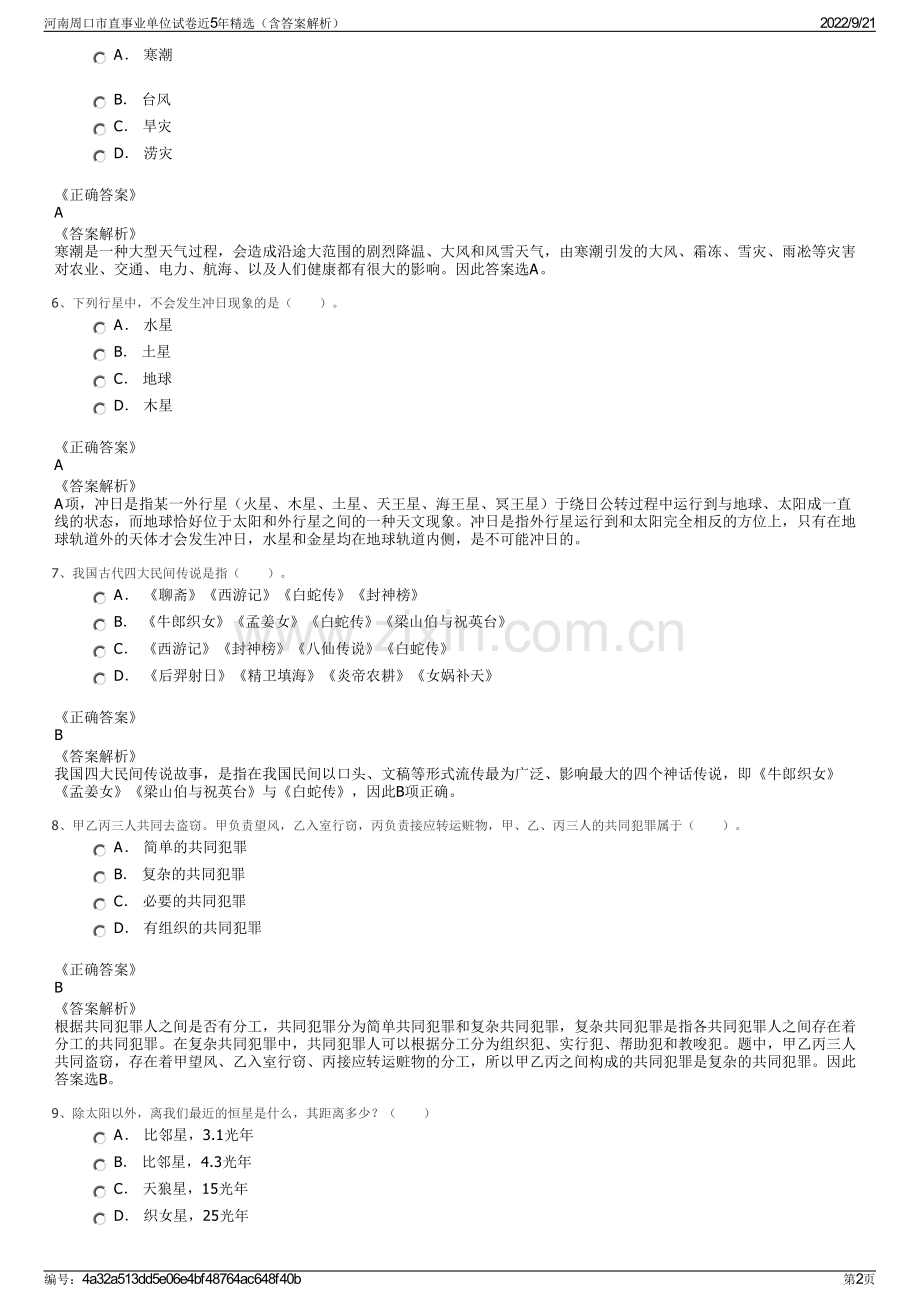 河南周口市直事业单位试卷近5年精选（含答案解析）
2022/9/21

A． 寒潮

B． 台风

C． 旱灾

D． 涝灾

《正确答案》
A
《答案解析》
寒潮是一种大型天气过程，会造成沿途大范围的剧烈降温、大风和风雪天气，由寒潮引发的大风、霜冻、雪灾、雨凇等灾害对农业、交通、电力、航海、以及人们健康都有很大的影响。因此答案选A。

6、下列行星中，不会发生冲日现象的是（ ）。

A． 水星

B． 土星

C． 地球

D． 木星

《正确答案》
A
《答案解析》
A项，冲日是指某一外行星（火星、木星、土星、天王星、海王星、冥王星）于绕日公转过程中运行到与地球、太阳成一直线的状态，而地球恰好位于太阳和外行星之间的一种天文现象。冲日是指外行星运行到和太阳完全相反的方位上，只有在地球轨道外的天体才会发生冲日，水星和金星均在地球轨道内侧，是不可能冲日的。

7、我国古代四大民间传说是指（ ）。

A． 《聊斋》《西游记》《白蛇传》《封神榜》

B． 《牛郎织女》《孟姜女》《白蛇传》《梁山伯与祝英台》

C． 《西游记》《封神榜》《八仙传说》《白蛇传》

D． 《后羿射日》《精卫填海》《炎帝农耕》《女娲补天》

《正确答案》
B
《答案解析》
我国四大民间传说故事，是指在我国民间以口头、文稿等形式流传最为广泛、影响最大的四个神话传说，即《牛郎织女》《孟姜女》《梁山伯与祝英台》与《白蛇传》，因此B项正确。

8、甲乙丙三人共同去盗窃。甲负责望风，乙入室行窃，丙负责接应转运赃物，甲、乙、丙三人的共同犯罪属于（ ）。

A． 简单的共同犯罪

B． 复杂的共同犯罪

C． 必要的共同犯罪

D． 有组织的共同犯罪

《正确答案》
B
《答案解析》
根据共同犯罪人之间是否有分工，共同犯罪分为简单共同犯罪和复杂共同犯罪，复杂共同犯罪是指各共同犯罪人之间存在着分工的共同犯罪。在复杂共同犯罪中，共同犯罪人可以根据分工分为组织犯、实行犯、帮助犯和教唆犯。题中，甲乙丙三人共同盗窃，存在着甲望风、乙入室行窃、丙接应转运赃物的分工，所以甲乙丙之间构成的共同犯罪是复杂的共同犯罪。因此答案选B。

9、除太阳以外，离我们最近的恒星是什么，其距离多少？（ ）

A． 比邻星，3.1光年

B． 比邻星，4.3光年

C． 天狼星，15光年

D． 织女星，25光年

编号：4a32a513dd5e06e4bf48764ac648f40b
第2页

www.zixin.com.cn